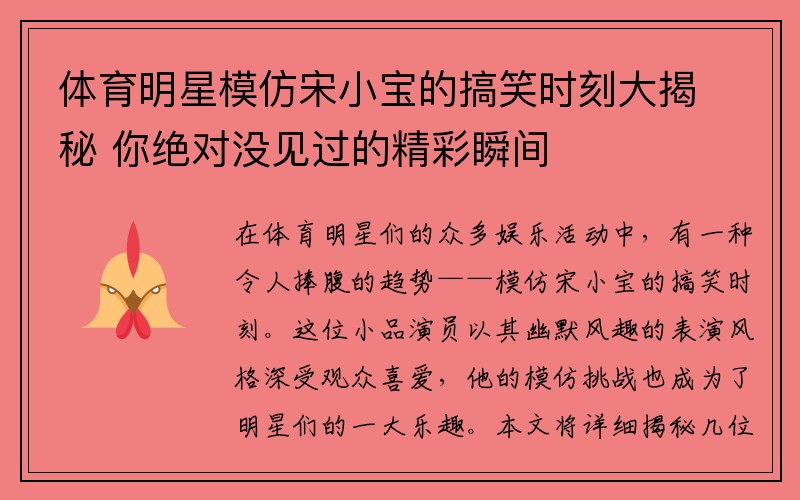 体育明星模仿宋小宝的搞笑时刻大揭秘 你绝对没见过的精彩瞬间

在体育明星们的众多娱乐活动中，有一种令人捧腹的趋势——模仿宋小宝的搞笑时刻。这位小品演员以其幽默风趣的表演风格深受观众喜爱，他的模仿挑战也成为了明星们的一大乐趣。本文将详细揭秘几位